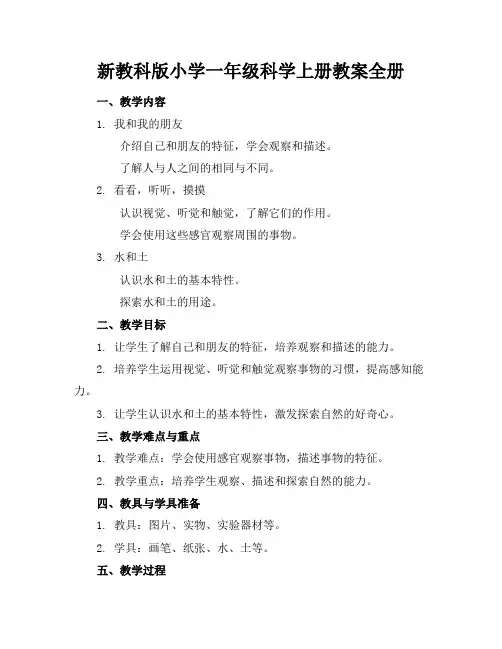 新教科版小学一年级科学上册教案全册

一、教学内容

1. 我和我的朋友

介绍自己和朋友的特征，学会观察和描述。

了解人与人之间的相同与不同。

2. 看看，听听，摸摸

认识视觉、听觉和触觉，了解它们的作用。

学会使用这些感官观察周围的事物。

3. 水和土

认识水和土的基本特性。

探索水和土的用途。

二、教学目标

1. 让学生了解自己和朋友的特征，培养观察和描述的能力。

2. 培养学生运用视觉、听觉和触觉观察事物的习惯，提高感知能力。

3. 让学生认识水和土的基本特性，激发探索自然的好奇心。

三、教学难点与重点

1. 教学难点：学会使用感官观察事物，描述事物的特征。

2. 教学重点：培养学生观察、描述和探索自然的能力。

四、教具与学具准备

1. 教具：图片、实物、实验器材等。

2. 学具：画笔、纸张、水、土等。

五、教学过程